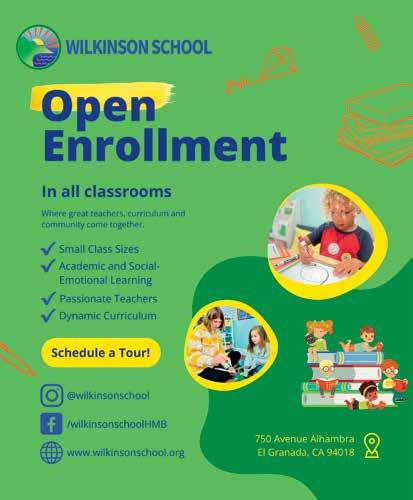 WILKINSON SCHOOL

Open Enrollment

In all classrooms

Where great teachers, curriculum and community come together.

✓ Small Class Sizes
✓ Academic and Social-Emotional Learning
✓ Passionate Teachers
✓ Dynamic Curriculum

Schedule a Tour!

@wilkinsonschool
/wilkinsonschoolHMB
www.wilkinsonschool.org

750 Avenue Alhambra
El Granada, CA 94018